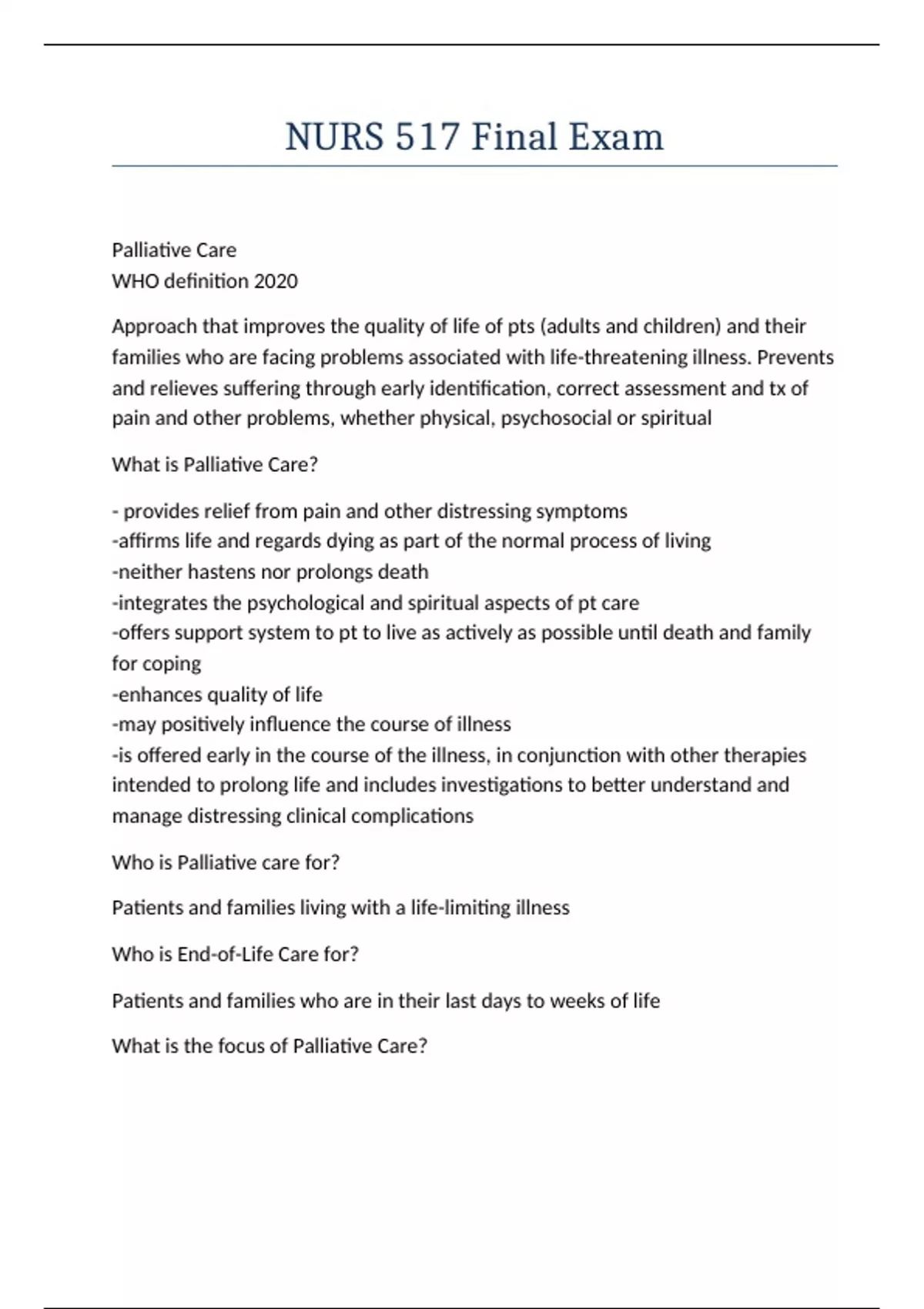 NURS 517 Final Exam

Palliative Care
WHO definition 2020

Approach that improves the quality of life of pts (adults and children) and their families who are facing problems associated with life-threatening illness. Prevents and relieves suffering through early identification, correct assessment and tx of pain and other problems, whether physical, psychosocial or spiritual

What is Palliative Care?

- provides relief from pain and other distressing symptoms
-affirms life and regards dying as part of the normal process of living
-neither hastens nor prolongs death
-integrates the psychological and spiritual aspects of pt care
-offers support system to pt to live as actively as possible until death and family for coping
-enhances quality of life
-may positively influence the course of illness
-is offered early in the course of the illness, in conjunction with other therapies intended to prolong life and includes investigations to better understand and manage distressing clinical complications

Who is Palliative care for?

Patients and families living with a life-limiting illness

Who is End-of-Life Care for?

Patients and families who are in their last days to weeks of life

What is the focus of Palliative Care?